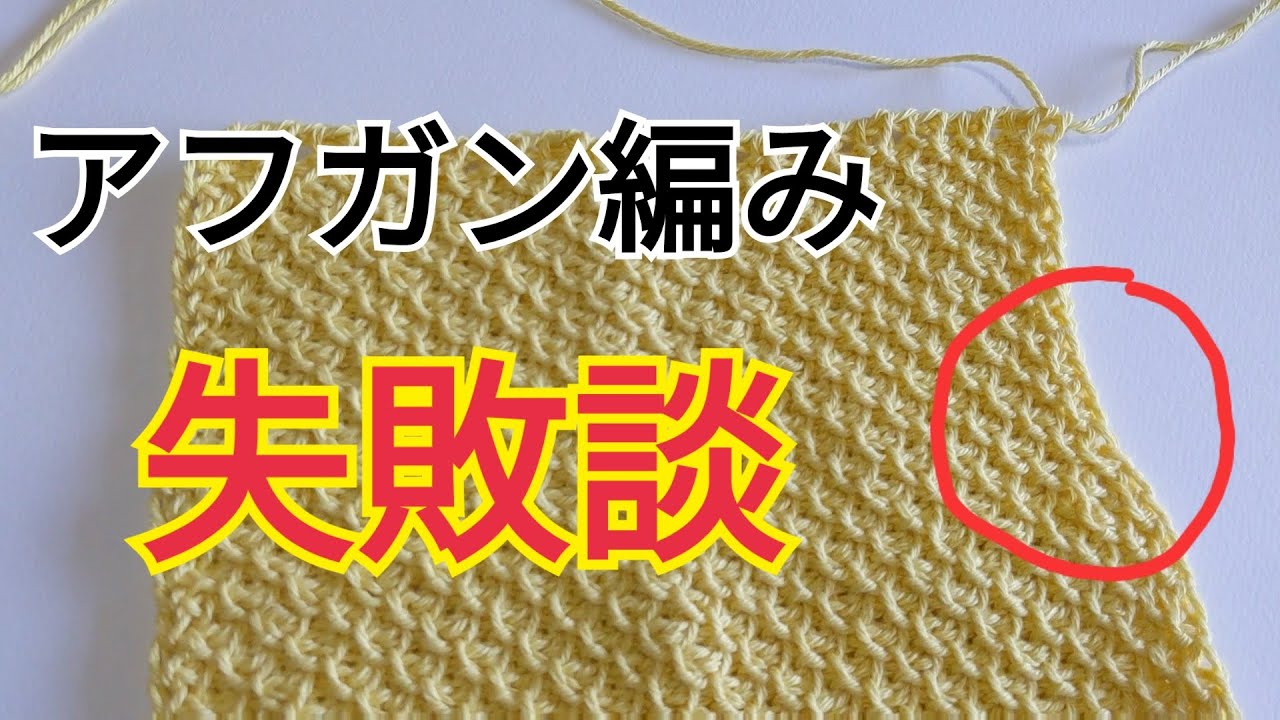 アフガン編み

失敗談